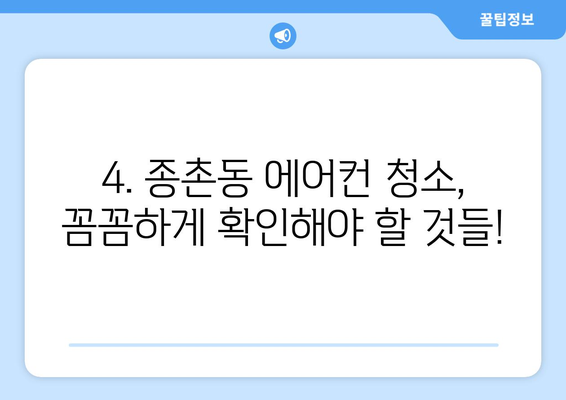 꿀팁정보

4. 종촌동 에어컨 청소, 꼼꼼하게 확인해야 할 것들!